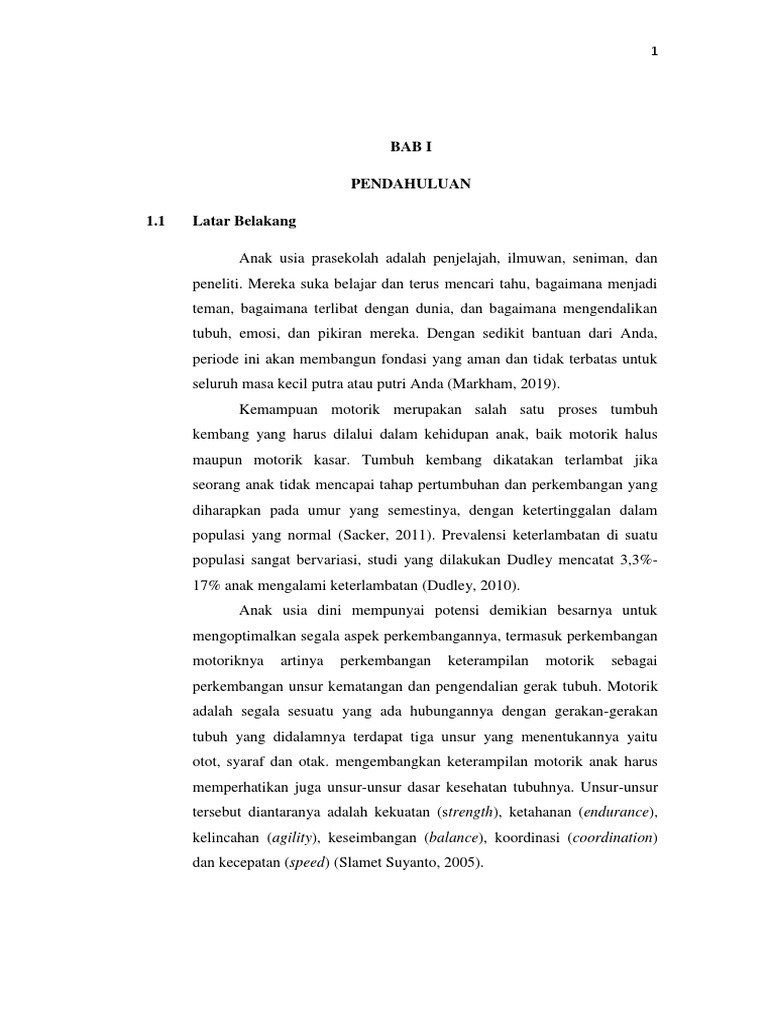 1

BAB I

PENDAHULUAN

1.1 Latar Belakang

Anak usia prasekolah adalah penjelajah, ilmuwan, seniman, dan peneliti. Mereka suka belajar dan terus mencari tahu, bagaimana menjadi teman, bagaimana terlibat dengan dunia, dan bagaimana mengendalikan tubuh, emosi, dan pikiran mereka. Dengan sedikit bantuan dari Anda, periode ini akan membangun fondasi yang aman dan tidak terbatas untuk seluruh masa kecil putra atau putri Anda (Markham, 2019).

Kemampuan motorik merupakan salah satu proses tumbuh kembang yang harus dilalui dalam kehidupan anak, baik motorik halus maupun motorik kasar. Tumbuh kembang dikatakan terlambat jika seorang anak tidak mencapai tahap pertumbuhan dan perkembangan yang diharapkan pada umur yang semestinya, dengan ketertinggalan dalam populasi yang normal (Sacker, 2011). Prevalensi keterlambatan di suatu populasi sangat bervariasi, studi yang dilakukan Dudley mencatat 3,3%-17% anak mengalami keterlambatan (Dudley, 2010).

Anak usia dini mempunyai potensi demikian besarnya untuk mengoptimalkan segala aspek perkembangannya, termasuk perkembangan motoriknya artinya perkembangan keterampilan motorik sebagai perkembangan unsur kematangan dan pengendalian gerak tubuh. Motorik adalah segala sesuatu yang ada hubungannya dengan gerakan-gerakan tubuh yang didalamnya terdapat tiga unsur yang menentukannya yaitu otot, syaraf dan otak. mengembangkan keterampilan motorik anak harus memperhatikan juga unsur-unsur dasar kesehatan tubuhnya. Unsur-unsur tersebut diantaranya adalah kekuatan (strength), ketahanan (endurance), kelincahan (agility), keseimbangan (balance), koordinasi (coordination) dan kecepatan (speed) (Slamet Suyanto, 2005).